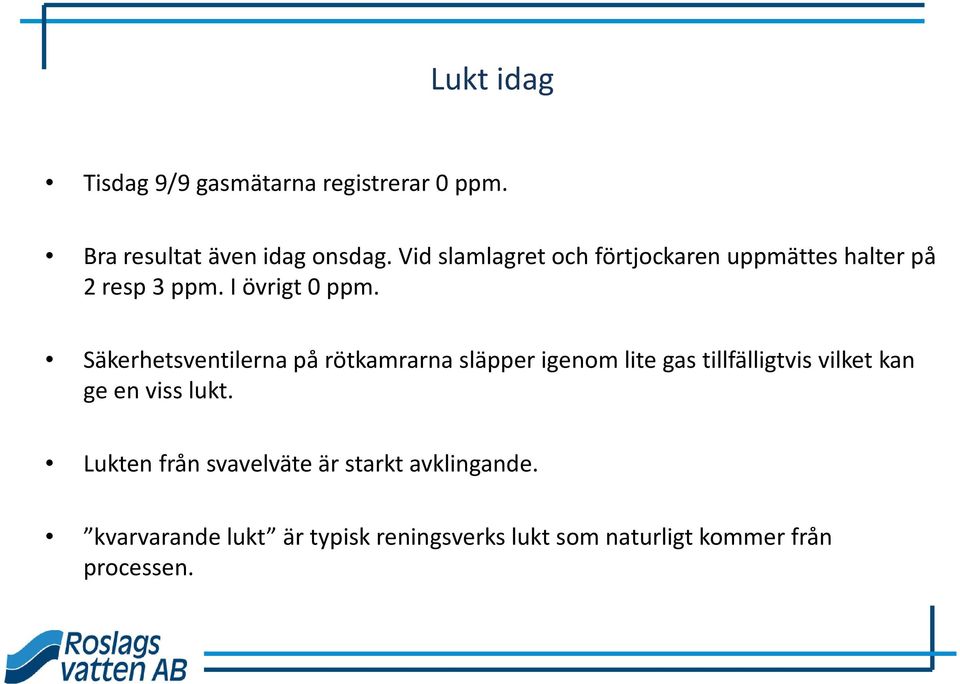 Lukt idag

• Tisdag 9/9 gasmätarna registrerar 0 ppm.

• Bra resultat även idag onsdag. Vid slamlagret och förtjockaren uppmättes halter på 2 resp 3 ppm. I övrigt 0 ppm.

• Säkerhetsventilerna på rötkamrarna släpper igenom lite gas tillfälligtvis vilket kan ge en viss lukt.

• Lukten från svavelväte är starkt avklingande.

• ”kvarvarande lukt” är typisk reningsverks lukt som naturligt kommer från processen.

Roslags vatten AB